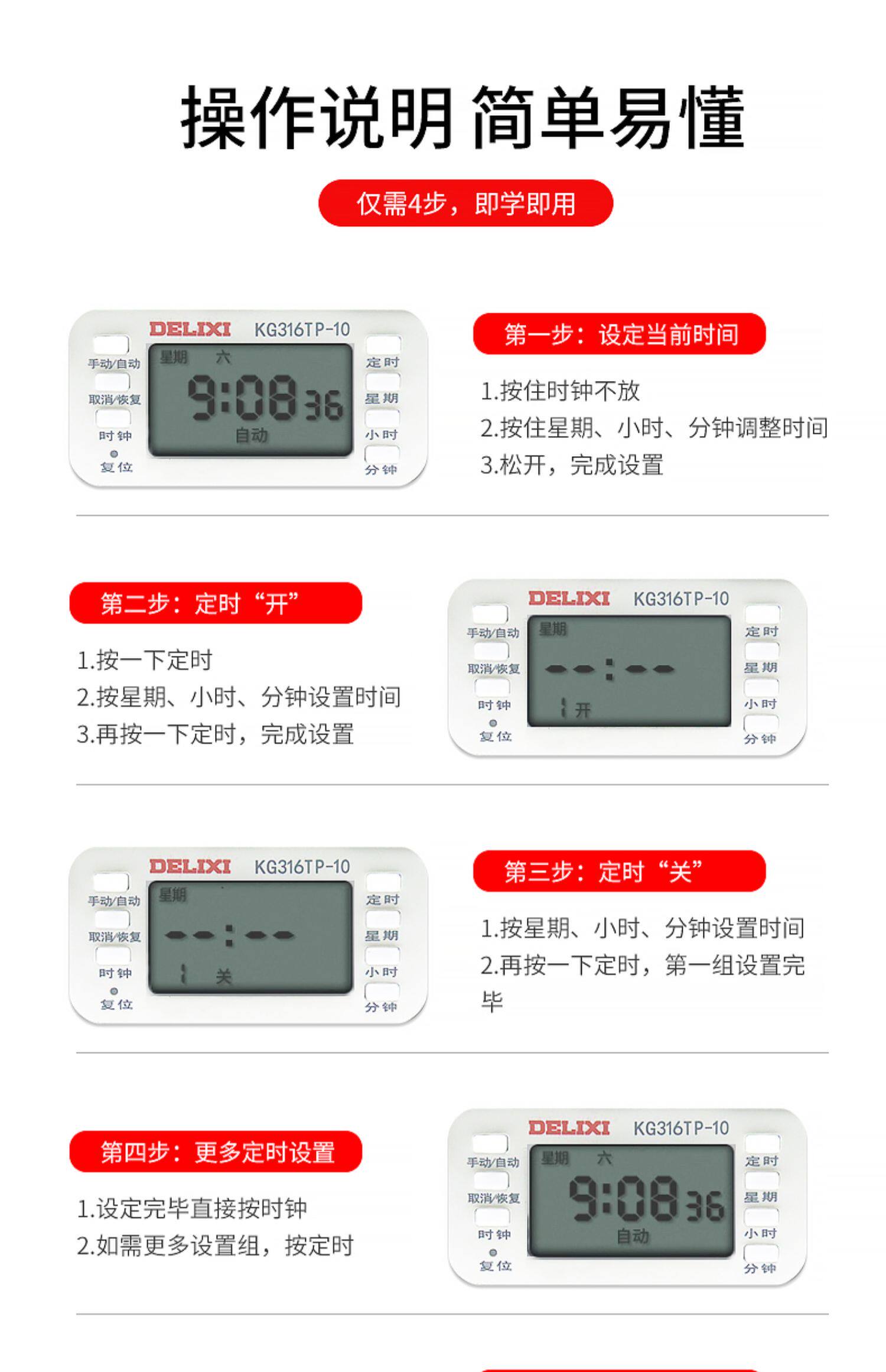 操作说明 简单易懂

仅需4步，即学即用

DELIXI KG316TP-10
手动/自动
取消/恢复
时钟
复位
星期 六
9:08 36
自动
定时
星期
小时
分钟

第一步：设定当前时间

1.按住时钟不放
2.按住星期、小时、分钟调整时间
3.松开，完成设置

第二步：定时“开”

1.按一下定时
2.按星期、小时、分钟设置时间
3.再按一下定时，完成设置

DELIXI KG316TP-10
手动/自动
取消/恢复
时钟
复位
星期
--:--
1 开
定时
星期
小时
分钟

DELIXI KG316TP-10
手动/自动
取消/恢复
时钟
复位
星期
--:--
1 关
定时
星期
小时
分钟

第三步：定时“关”

1.按星期、小时、分钟设置时间
2.再按一下定时，第一组设置完毕

第四步：更多定时设置

1.设定完毕直接按时钟
2.如需更多设置组，按定时

DELIXI KG316TP-10
手动/自动
取消/恢复
时钟
复位
星期 六
9:08 36
自动
定时
星期
小时
分钟